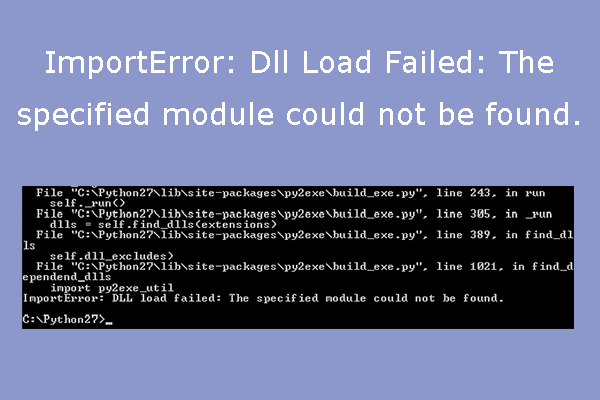 ImportError: Dll Load Failed: The specified module could not be found.

File "C:\Python27\lib\site-packages\py2exe\build_exe.py", line 243, in run
self._run()
File "C:\Python27\lib\site-packages\py2exe\build_exe.py", line 305, in _run
dlls = self.find_dlls(extensions)
File "C:\Python27\lib\site-packages\py2exe\build_exe.py", line 389, in find_dlls
self.dll_excludes)
File "C:\Python27\lib\site-packages\py2exe\build_exe.py", line 1021, in find_dependend_dlls
import py2exe_util
ImportError: DLL load failed: The specified module could not be found.

C:\Python27>_